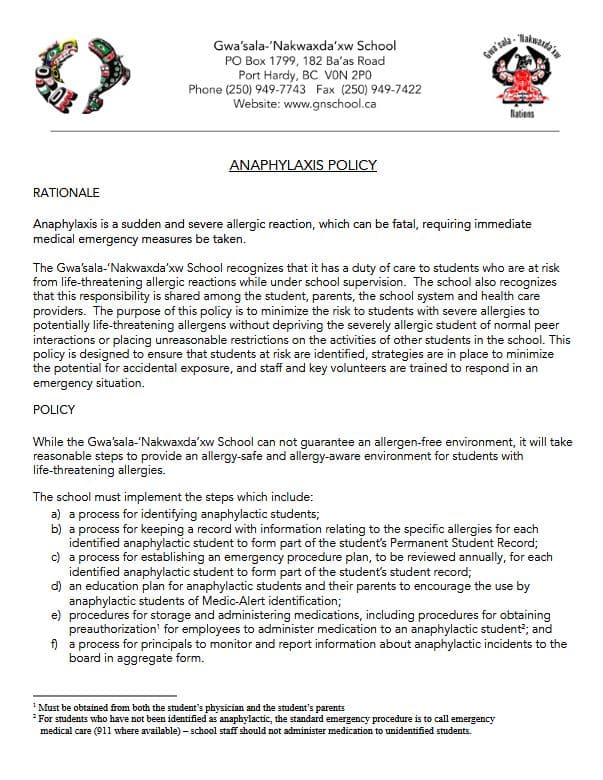 Gwa'sala-'Nakwaxda'xw School
PO Box 1799, 182 Ba'as Road
Port Hardy, BC V0N 2P0
Phone (250) 949-7743 Fax (250) 949-7422
Website: www.gnschool.ca

Gwa'sala - 'Nakwaxda'xw
Nations

ANAPHYLAXIS POLICY

RATIONALE

Anaphylaxis is a sudden and severe allergic reaction, which can be fatal, requiring immediate medical emergency measures be taken.

The Gwa'sala-'Nakwaxda'xw School recognizes that it has a duty of care to students who are at risk from life-threatening allergic reactions while under school supervision. The school also recognizes that this responsibility is shared among the student, parents, the school system and health care providers. The purpose of this policy is to minimize the risk to students with severe allergies to potentially life-threatening allergens without depriving the severely allergic student of normal peer interactions or placing unreasonable restrictions on the activities of other students in the school. This policy is designed to ensure that students at risk are identified, strategies are in place to minimize the potential for accidental exposure, and staff and key volunteers are trained to respond in an emergency situation.

POLICY

While the Gwa'sala-'Nakwaxda'xw School can not guarantee an allergen-free environment, it will take reasonable steps to provide an allergy-safe and allergy-aware environment for students with life-threatening allergies.

The school must implement the steps which include:
a) a process for identifying anaphylactic students;
b) a process for keeping a record with information relating to the specific allergies for each identified anaphylactic student to form part of the student's Permanent Student Record;
c) a process for establishing an emergency procedure plan, to be reviewed annually, for each identified anaphylactic student to form part of the student's student record;
d) an education plan for anaphylactic students and their parents to encourage the use by anaphylactic students of Medic-Alert identification;
e) procedures for storage and administering medications, including procedures for obtaining preauthorization$^1$ for employees to administer medication to an anaphylactic student$^2$; and
f) a process for principals to monitor and report information about anaphylactic incidents to the board in aggregate form.

$^1$ Must be obtained from both the student's physician and the student's parents
$^2$ For students who have not been identified as anaphylactic, the standard emergency procedure is to call emergency medical care (911 where available) – school staff should not administer medication to unidentified students.